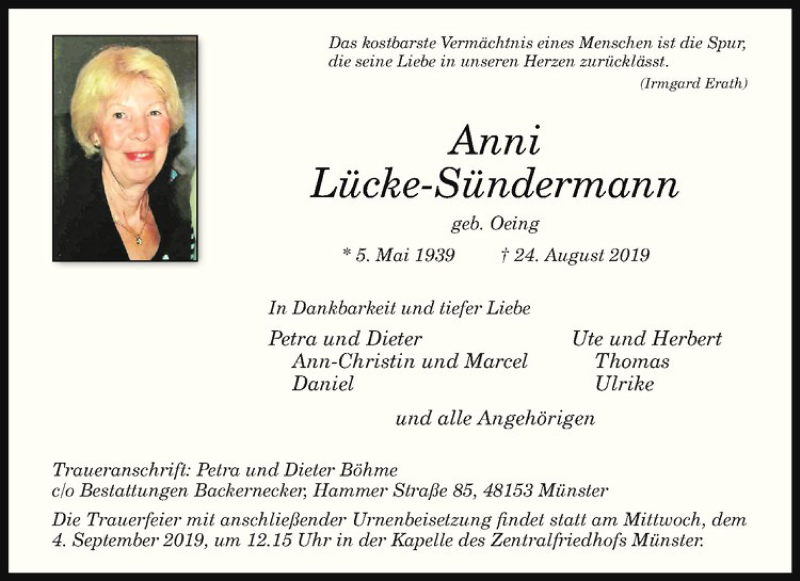 Das kostbarste Vermächtnis eines Menschen ist die Spur, die seine Liebe in unseren Herzen zurücklässt.
(Irmgard Erath)

Anni
Lücke-Sündermann

geb. Oeing

* 5. Mai 1939 † 24. August 2019

In Dankbarkeit und tiefer Liebe

Petra und Dieter
Ann-Christin und Marcel
Daniel

Ute und Herbert
Thomas
Ulrike

und alle Angehörigen

Traueranschrift: Petra und Dieter Böhme
c/o Bestattungen Backernecker, Hammer Straße 85, 48153 Münster

Die Trauerfeier mit anschließender Urnenbeisetzung findet statt am Mittwoch, dem 4. September 2019, um 12.15 Uhr in der Kapelle des Zentralfriedhofs Münster.